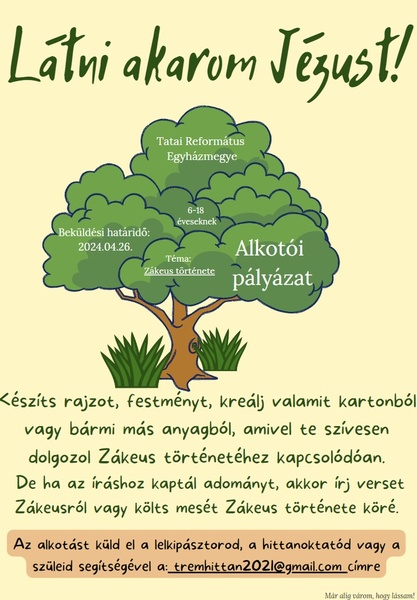 Látni akarom Jézust!

Tatai Református Egyházmegye

6-18 éveseknek

Beküldési határidő: 2024.04.26.

Téma: Zákeus története

Alkotói pályázat

Készíts rajzot, festményt, kreálj valamit kartonból vagy bármi más anyagból, amivel te szívesen dolgozol Zákeus történetéhez kapcsolódóan. De ha az íráshoz kaptál adományt, akkor írj verset Zákeusról vagy költs mesét Zákeus története köré.

Az alkotást küld el a lelkipásztorod, a hittanoktatód vagy a szüleid segítségével a: tremhittan2021@gmail.com címre

Már alig várom, hogy lássam!